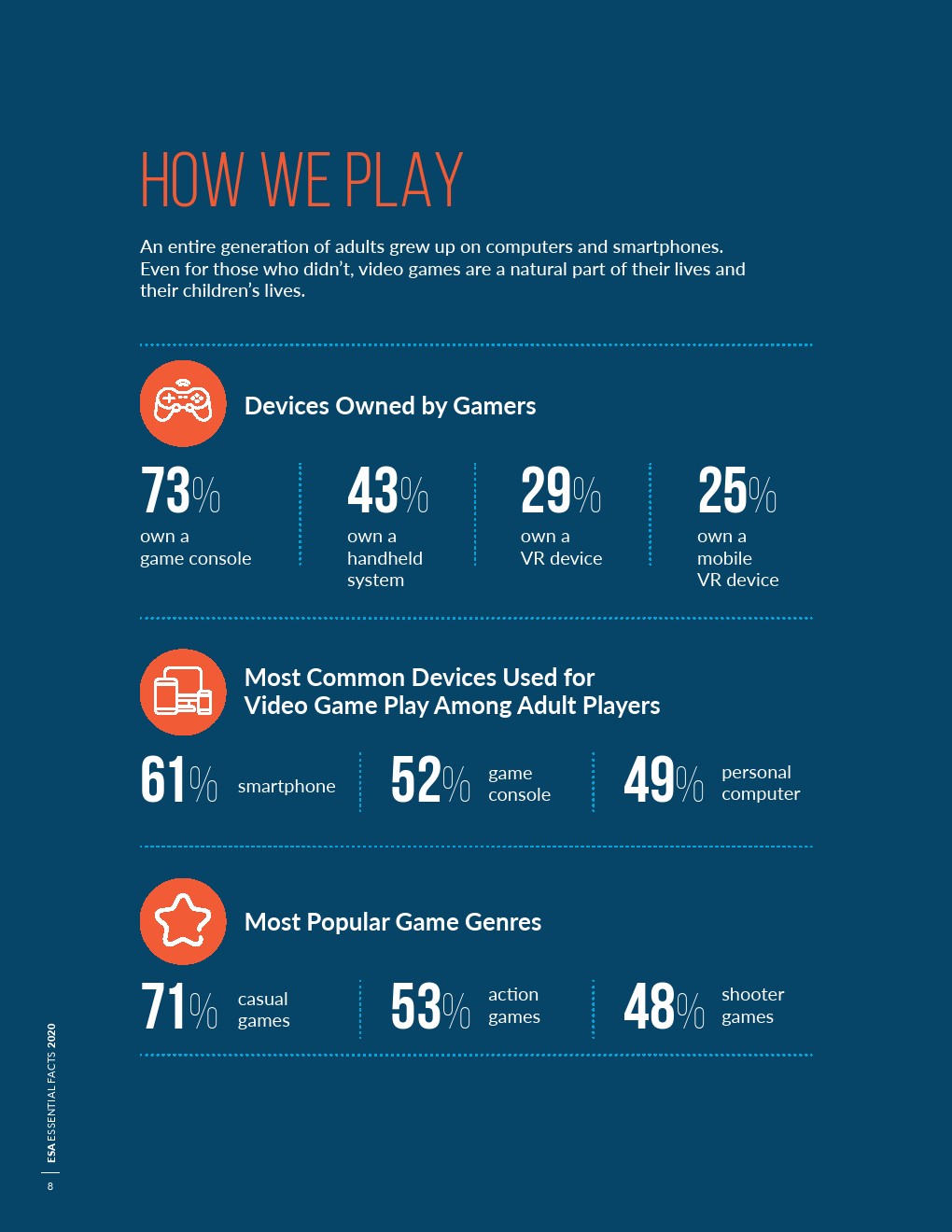 HOW WE PLAY

An entire generation of adults grew up on computers and smartphones. Even for those who didn't, video games are a natural part of their lives and their children's lives.

Devices Owned by Gamers

73%
own a
game console

43%
own a
handheld
system

29%
own a
VR device

25%
own a
mobile
VR device

Most Common Devices Used for
Video Game Play Among Adult Players

61% smartphone

52% game console

49% personal computer

Most Popular Game Genres

71% casual games

53% action games

48% shooter games

ESA ESSENTIAL FACTS 2020
8